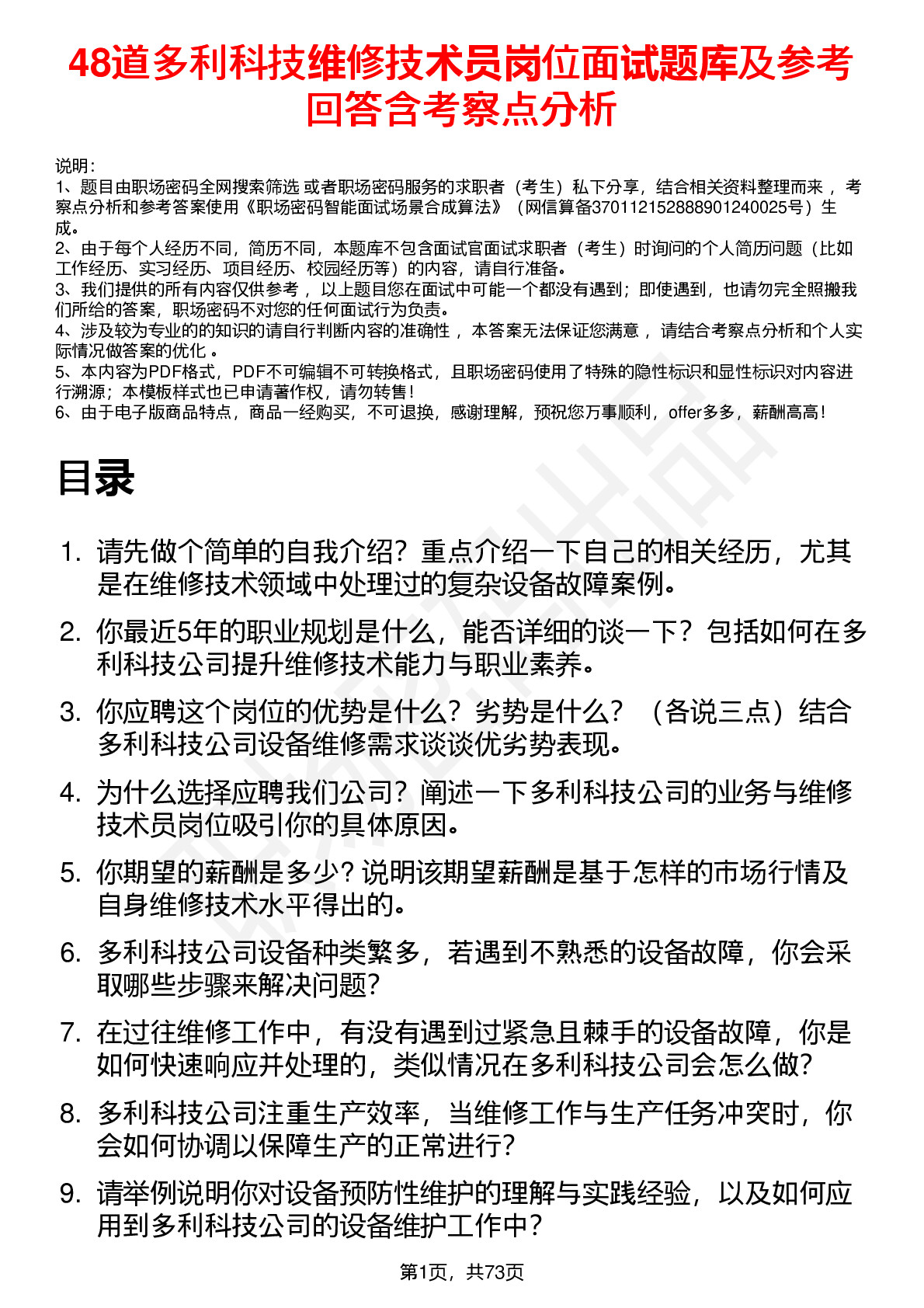 48道多利科技维修技术员岗位面试题库及参考回答含考察点分析

说明：
1、题目由职场密码全网搜索筛选 或者职场密码服务的求职者（考生）私下分享，结合相关资料整理而来 ，考察点分析和参考答案使用《职场密码智能面试场景合成算法》（网信算备370112152888901240025号）生成。
2、由于每个人经历不同，简历不同，本题库不包含面试官面试求职者（考生）时询问的个人简历问题（比如工作经历、实习经历、项目经历、校园经历等）的内容，请自行准备。
3、我们提供的所有内容仅供参考 ，以上题目您在面试中可能一个都没有遇到；即使遇到，也请勿完全照搬我们所给的答案，职场密码不对您的任何面试行为负责。
4、涉及较为专业的的知识的请自行判断内容的准确性 ，本答案无法保证您满意 ，请结合考察点分析和个人实际情况做答案的优化 。
5、本内容为PDF格式，PDF不可编辑不可转换格式，且职场密码使用了特殊的隐性标识和显性标识对内容进行溯源；本模板样式也已申请著作权，请勿转售！
6、由于电子版商品特点，商品一经购买，不可退换，感谢理解，预祝您万事顺利，offer多多，薪酬高高！

目录

1. 请先做个简单的自我介绍？重点介绍一下自己的相关经历，尤其是在维修技术领域中处理过的复杂设备故障案例。
2. 你最近5年的职业规划是什么，能否详细的谈一下？包括如何在多利科技公司提升维修技术能力与职业素养。
3. 你应聘这个岗位的优势是什么？劣势是什么？（各说三点）结合多利科技公司设备维修需求谈谈优劣势表现。
4. 为什么选择应聘我们公司？阐述一下多利科技公司的业务与维修技术员岗位吸引你的具体原因。
5. 你期望的薪酬是多少？说明该期望薪酬是基于怎样的市场行情及自身维修技术水平得出的。
6. 多利科技公司设备种类繁多，若遇到不熟悉的设备故障，你会采取哪些步骤来解决问题？
7. 在过往维修工作中，有没有遇到过紧急且棘手的设备故障，你是如何快速响应并处理的，类似情况在多利科技公司会怎么做？
8. 多利科技公司注重生产效率，当维修工作与生产任务冲突时，你会如何协调以保障生产的正常进行？
9. 请举例说明你对设备预防性维护的理解与实践经验，以及如何应用到多利科技公司的设备维护工作中？

第1页，共73页